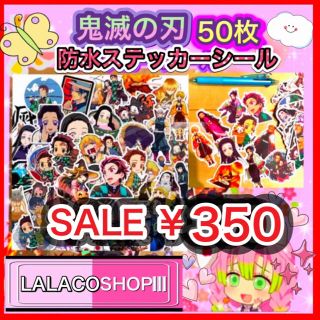 鬼滅の刃 50枚
防水ステッカーシール

SALE ￥350

LALACOSHOPIII